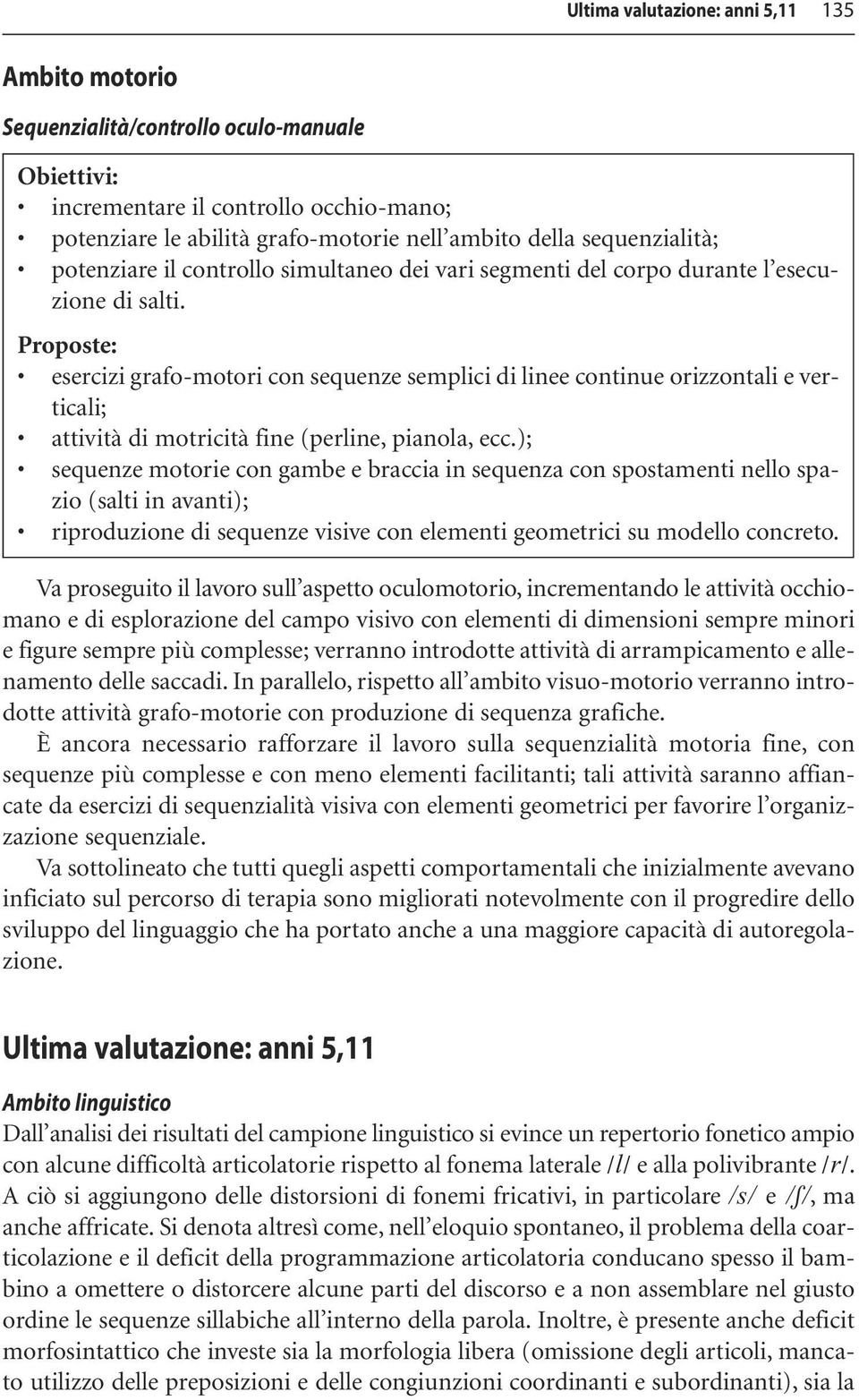 Ultima valutazione: anni 5,11 135

Ambito motorio

Sequenzialità/controllo oculo-manuale

Obiettivi:
• incrementare il controllo occhio-mano;
• potenziare le abilità grafo-motorie nell'ambito della sequenzialità;
• potenziare il controllo simultaneo dei vari segmenti del corpo durante l'esecuzione di salti.

Proposte:
• esercizi grafo-motori con sequenze semplici di linee continue orizzontali e verticali;
• attività di motricità fine (perline, pianola, ecc.);
• sequenze motorie con gambe e braccia in sequenza con spostamenti nello spazio (salti in avanti);
• riproduzione di sequenze visive con elementi geometrici su modello concreto.

Va proseguito il lavoro sull'aspetto oculomotorio, incrementando le attività occhio-mano e di esplorazione del campo visivo con elementi di dimensioni sempre minori e figure sempre più complesse; verranno introdotte attività di arrampicamento e allenamento delle saccadi. In parallelo, rispetto all'ambito visuo-motorio verranno introdotte attività grafo-motorie con produzione di sequenza grafiche.

È ancora necessario rafforzare il lavoro sulla sequenzialità motoria fine, con sequenze più complesse e con meno elementi facilitanti; tali attività saranno affiancate da esercizi di sequenzialità visiva con elementi geometrici per favorire l'organizzazione sequenziale.

Va sottolineato che tutti quegli aspetti comportamentali che inizialmente avevano inficiato sul percorso di terapia sono migliorati notevolmente con il progredire dello sviluppo del linguaggio che ha portato anche a una maggiore capacità di autoregolazione.

Ultima valutazione: anni 5,11

Ambito linguistico

Dall'analisi dei risultati del campione linguistico si evince un repertorio fonetico ampio con alcune difficoltà articolatorie rispetto al fonema laterale /l/ e alla polivibrante /r/. A ciò si aggiungono delle distorsioni di fonemi fricativi, in particolare /s/ e /ʃ/, ma anche affricate. Si denota altresì come, nell'eloquio spontaneo, il problema della coarticolazione e il deficit della programmazione articolatoria conducano spesso il bambino a omettere o distorcere alcune parti del discorso e a non assemblare nel giusto ordine le sequenze sillabiche all'interno della parola. Inoltre, è presente anche deficit morfosintattico che investe sia la morfologia libera (omissione degli articoli, mancato utilizzo delle preposizioni e delle congiunzioni coordinanti e subordinanti), sia la